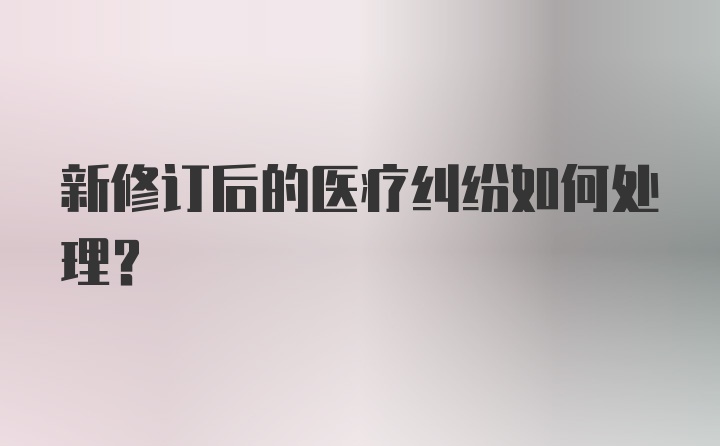 新修订后的医疗纠纷如何处理？